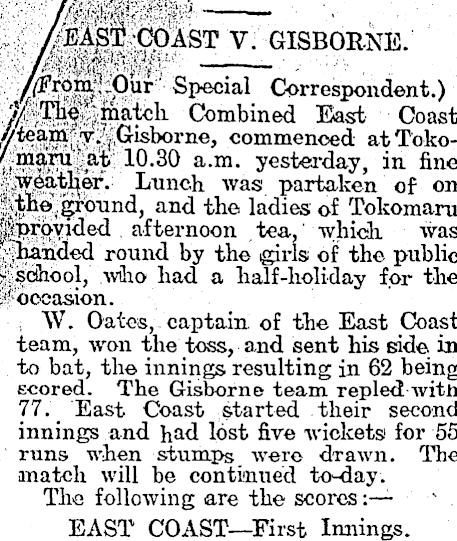 EAST COAST V. GISBORNE.

(From Our Special Correspondent.)

The match Combined East Coast team v. Gisborne, commenced at Tokomaru at 10.30 a.m. yesterday, in fine weather. Lunch was partaken of on the ground, and the ladies of Tokomaru provided afternoon tea, which was handed round by the girls of the public school, who had a half-holiday for the occasion.

W. Oates, captain of the East Coast team, won the toss, and sent his side in to bat, the innings resulting in 62 being scored. The Gisborne team repled with 77. East Coast started their second innings and had lost five wickets for 55 runs when stumps were drawn. The match will be continued to-day.

The following are the scores:—

EAST COAST—First Innings.